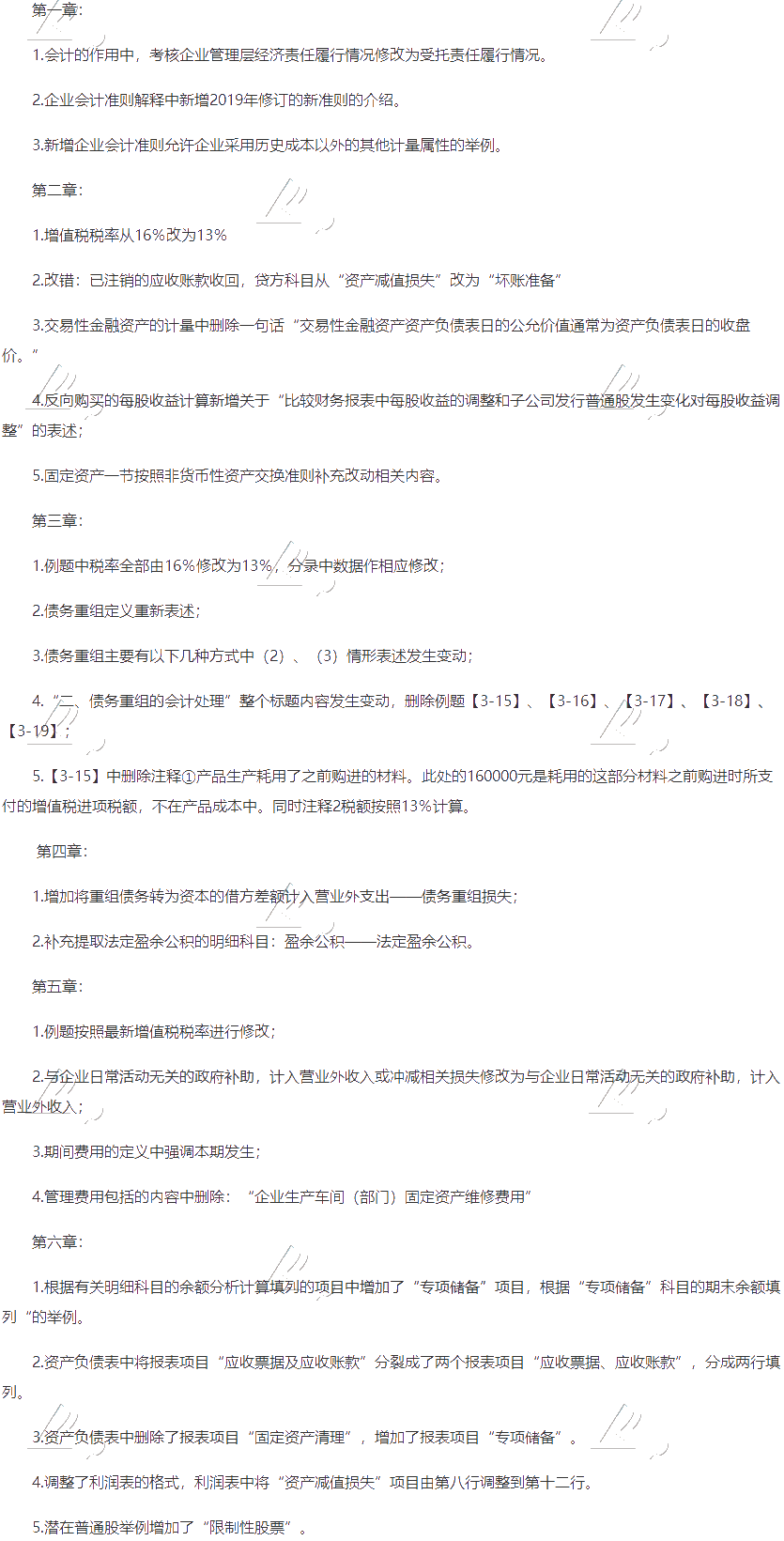 第一章：

1.会计的作用中，考核企业管理层经济责任履行情况修改为受托责任履行情况。

2.企业会计准则解释中新增2019年修订的新准则的介绍。

3.新增企业会计准则允许企业采用历史成本以外的其他计量属性的举例。

第二章：

1.增值税税率从16%改为13%

2.改错：已注销的应收账款收回，贷方科目从“资产减值损失”改为“坏账准备”

3.交易性金融资产的计量中删除一句话“交易性金融资产资产负债表日的公允价值通常为资产负债表日的收盘价。”

4.反向购买的每股收益计算新增关于“比较财务报表中每股收益的调整和子公司发行普通股发生变化对每股收益调整”的表述；

5.固定资产一节按照非货币性资产交换准则补充改动相关内容。

第三章：

1.例题中税率全部由16%修改为13%，分录中数据作相应修改；

2.债务重组定义重新表述；

3.债务重组主要有以下几种方式中（2）、（3）情形表述发生变动；

4.“二、债务重组的会计处理”整个标题内容发生变动，删除例题【3-15】、【3-16】、【3-17】、【3-18】、【3-19】；

5.【3-15】中删除注释①产品生产耗用了之前购进的材料。此处的160000元是耗用的这部分材料之前购进时所支付的增值税进项税额，不在产品成本中。同时注释2税额按照13%计算。

第四章：

1.增加将重组债务转为资本的借方差额计入营业外支出——债务重组损失；

2.补充提取法定盈余公积的明细科目：盈余公积——法定盈余公积。

第五章：

1.例题按照最新增值税税率进行修改；

2.与企业日常活动无关的政府补助，计入营业外收入或冲减相关损失修改为与企业日常活动无关的政府补助，计入营业外收入；

3.期间费用的定义中强调本期发生；

4.管理费用包括的内容中删除：“企业生产车间（部门）固定资产维修费用”

第六章：

1.根据有关明细科目的余额分析计算填列的项目中增加了“专项储备”项目，根据“专项储备”科目的期末余额填列“的举例。

2.资产负债表中将报表项目“应收票据及应收账款”分裂成了两个报表项目“应收票据、应收账款”，分成两行填列。

3.资产负债表中删除了报表项目“固定资产清理”，增加了报表项目“专项储备”。

4.调整了利润表的格式，利润表中将“资产减值损失”项目由第八行调整到第十二行。

5.潜在普通股举例增加了“限制性股票”。